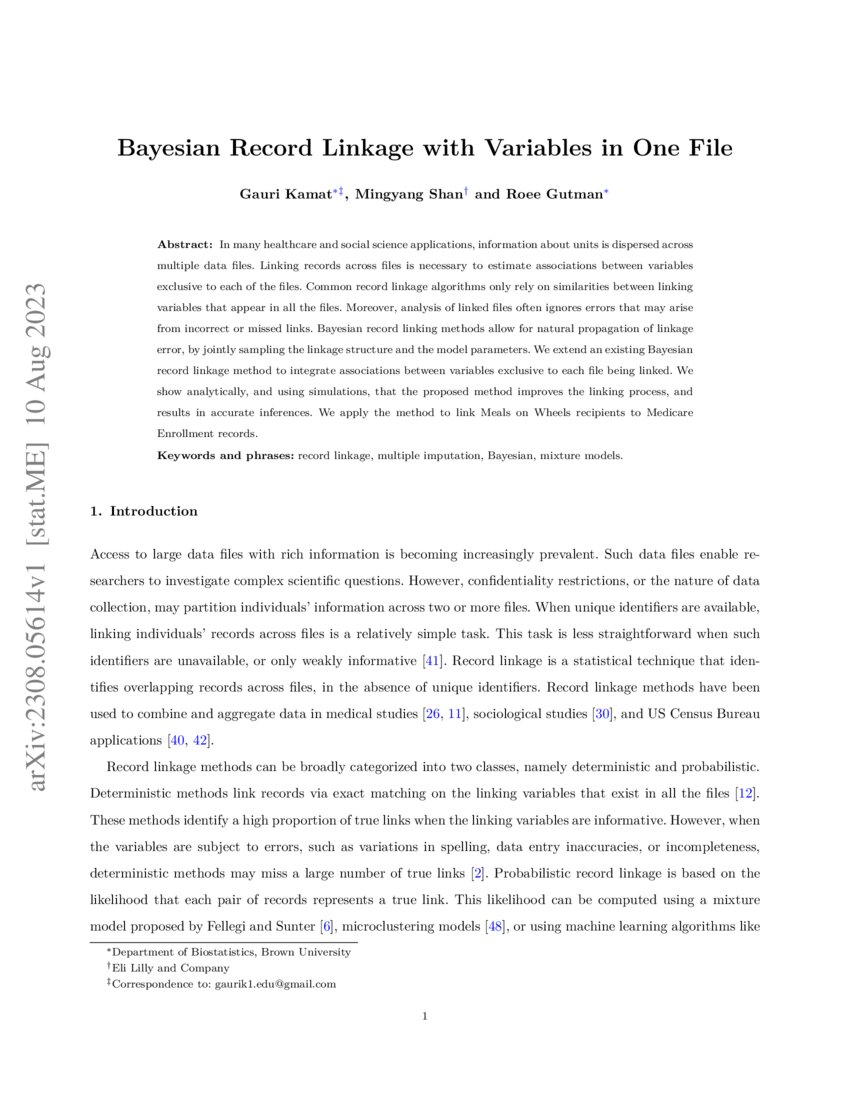 arXiv:2308.05614v1 [stat.ME] 10 Aug 2023

Bayesian Record Linkage with Variables in One File

Gauri Kamat$^{*‡}$, Mingyang Shan$^{†}$ and Roee Gutman$^{*}$

Abstract: In many healthcare and social science applications, information about units is dispersed across multiple data files. Linking records across files is necessary to estimate associations between variables exclusive to each of the files. Common record linkage algorithms only rely on similarities between linking variables that appear in all the files. Moreover, analysis of linked files often ignores errors that may arise from incorrect or missed links. Bayesian record linking methods allow for natural propagation of linkage error, by jointly sampling the linkage structure and the model parameters. We extend an existing Bayesian record linkage method to integrate associations between variables exclusive to each file being linked. We show analytically, and using simulations, that the proposed method improves the linking process, and results in accurate inferences. We apply the method to link Meals on Wheels recipients to Medicare Enrollment records.

Keywords and phrases: record linkage, multiple imputation, Bayesian, mixture models.

1. Introduction

Access to large data files with rich information is becoming increasingly prevalent. Such data files enable researchers to investigate complex scientific questions. However, confidentiality restrictions, or the nature of data collection, may partition individuals' information across two or more files. When unique identifiers are available, linking individuals' records across files is a relatively simple task. This task is less straightforward when such identifiers are unavailable, or only weakly informative [41]. Record linkage is a statistical technique that identifies overlapping records across files, in the absence of unique identifiers. Record linkage methods have been used to combine and aggregate data in medical studies [26, 11], sociological studies [30], and US Census Bureau applications [40, 42].

Record linkage methods can be broadly categorized into two classes, namely deterministic and probabilistic. Deterministic methods link records via exact matching on the linking variables that exist in all the files [12]. These methods identify a high proportion of true links when the linking variables are informative. However, when the variables are subject to errors, such as variations in spelling, data entry inaccuracies, or incompleteness, deterministic methods may miss a large number of true links [2]. Probabilistic record linkage is based on the likelihood that each pair of records represents a true link. This likelihood can be computed using a mixture model proposed by Fellegi and Sunter [6], microclustering models [48], or using machine learning algorithms like

$^{*}$Department of Biostatistics, Brown University
$^{†}$Eli Lilly and Company
$^{‡}$Correspondence to: gaurik1.edu@gmail.com

1